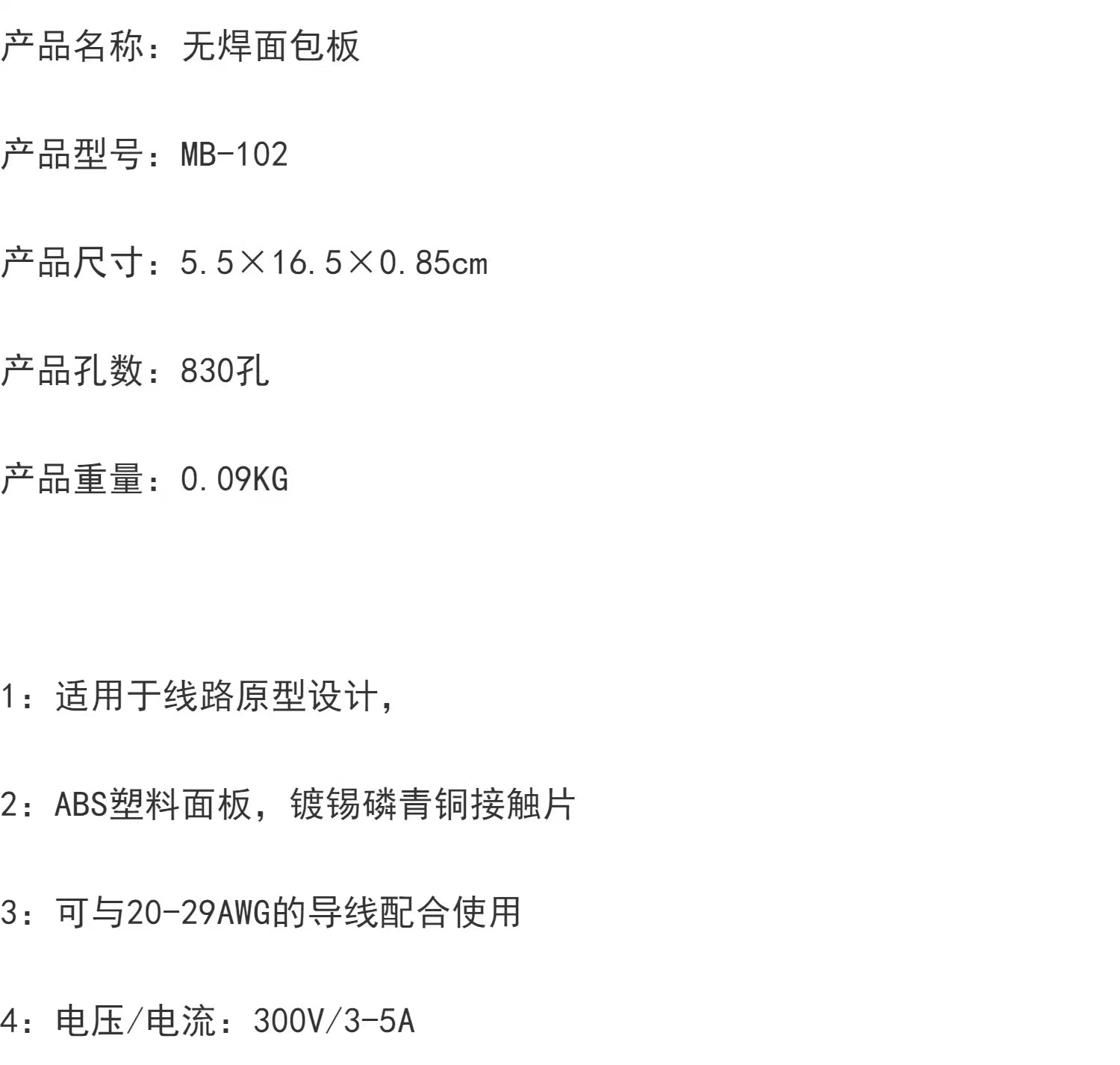 产品名称：无焊面包板

产品型号：MB-102

产品尺寸：5.5×16.5×0.85cm

产品孔数：830孔

产品重量：0.09KG

1：适用于线路原型设计，

2：ABS塑料面板，镀锡磷青铜接触片

3：可与20-29AWG的导线配合使用

4：电压/电流：300V/3-5A